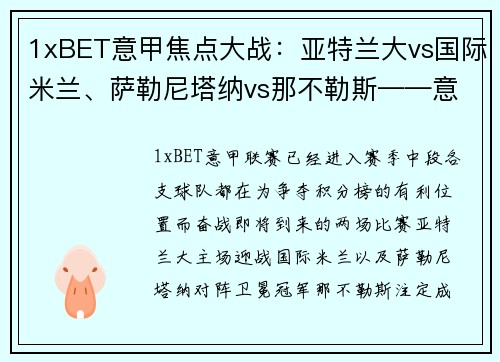 1xBET意甲焦点大战：亚特兰大vs国际米兰、萨勒尼塔纳vs那不勒斯——意

1xBET意甲联赛已经进入赛季中段各支球队都在为争夺积分榜的有利位置而奋战即将到来的两场比赛亚特兰大主场迎战国际米兰以及萨勒尼塔纳对阵卫冕冠军那不勒斯注定成